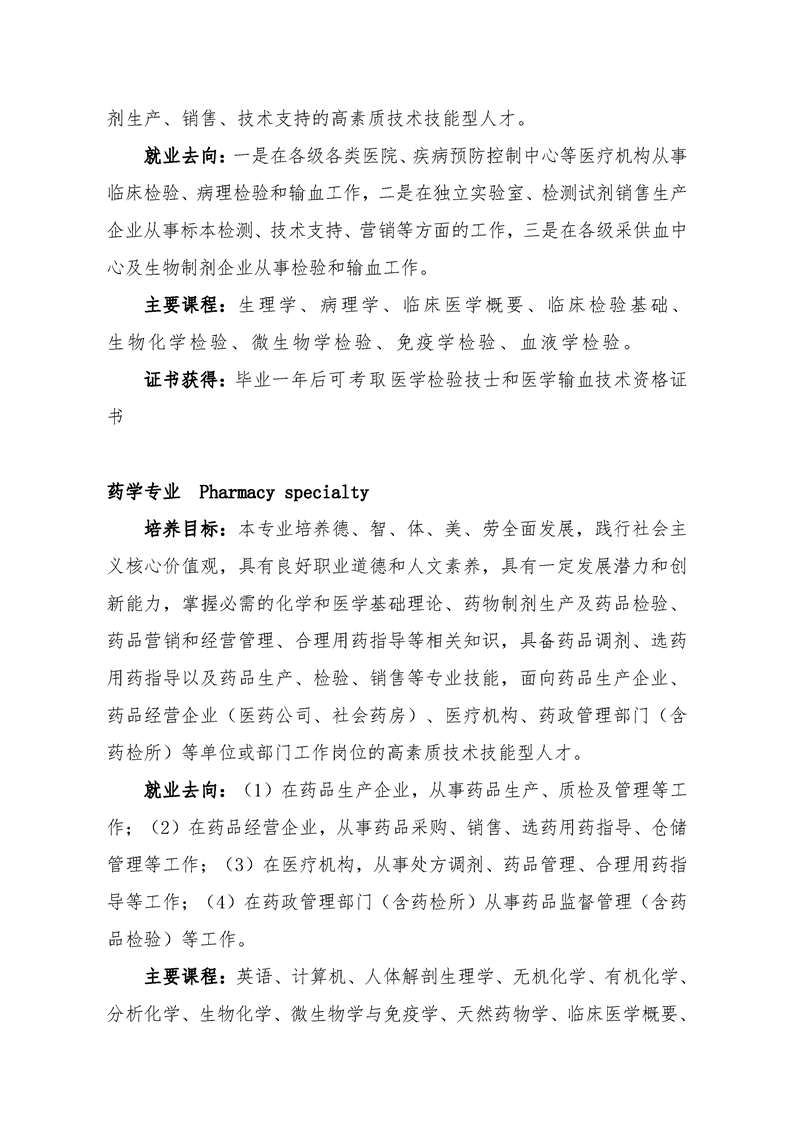 剂生产、销售、技术支持的高素质技术技能型人才。

就业去向：一是在各级各类医院、疾病预防控制中心等医疗机构从事临床检验、病理检验和输血工作，二是在独立实验室、检测试剂销售生产企业从事标本检测、技术支持、营销等方面的工作，三是在各级采供血中心及生物制剂企业从事检验和输血工作。

主要课程：生理学、病理学、临床医学概要、临床检验基础、生物化学检验、微生物学检验、免疫学检验、血液学检验。

证书获得：毕业一年后可考取医学检验技士和医学输血技术资格证书

药学专业 Pharmacy specialty

培养目标：本专业培养德、智、体、美、劳全面发展，践行社会主义核心价值观，具有良好职业道德和人文素养，具有一定发展潜力和创新能力，掌握必需的化学和医学基础理论、药物制剂生产及药品检验、药品营销和经营管理、合理用药指导等相关知识，具备药品调剂、选药用药指导以及药品生产、检验、销售等专业技能，面向药品生产企业、药品经营企业（医药公司、社会药房）、医疗机构、药政管理部门（含药检所）等单位或部门工作岗位的高素质技术技能型人才。

就业去向：（1）在药品生产企业，从事药品生产、质检及管理等工作；（2）在药品经营企业，从事药品采购、销售、选药用药指导、仓储管理等工作；（3）在医疗机构，从事处方调剂、药品管理、合理用药指导等工作；（4）在药政管理部门（含药检所）从事药品监督管理（含药品检验）等工作。

主要课程：英语、计算机、人体解剖生理学、无机化学、有机化学、分析化学、生物化学、微生物学与免疫学、天然药物学、临床医学概要、